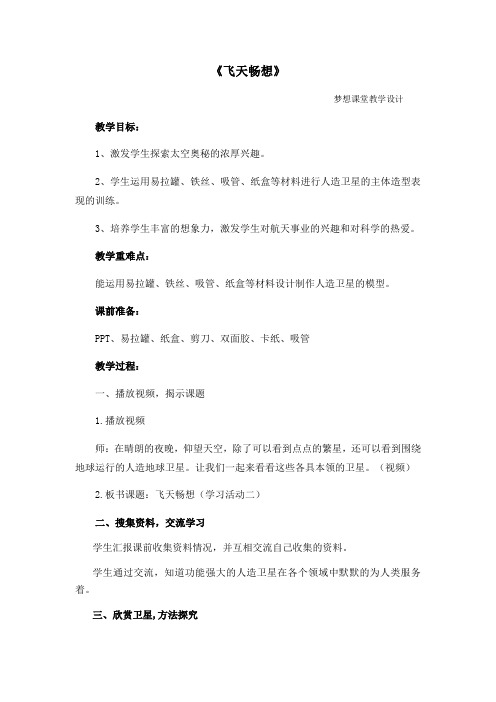 《飞天畅想》

梦想课堂教学设计

教学目标：

1、激发学生探索太空奥秘的浓厚兴趣。

2、学生运用易拉罐、铁丝、吸管、纸盒等材料进行人造卫星的主体造型表现的训练。

3、培养学生丰富的想象力，激发学生对航天事业的兴趣和对科学的热爱。

教学重难点：

能运用易拉罐、铁丝、吸管、纸盒等材料设计制作人造卫星的模型。

课前准备：

PPT、易拉罐、纸盒、剪刀、双面胶、卡纸、吸管

教学过程：

一、播放视频，揭示课题

1.播放视频

师：在晴朗的夜晚，仰望天空，除了可以看到点点的繁星，还可以看到围绕地球运行的人造地球卫星。让我们一起来看看这些各具本领的卫星。（视频）

2.板书课题：飞天畅想（学习活动二）

二、搜集资料，交流学习

学生汇报课前收集资料情况，并互相交流自己收集的资料。

学生通过交流，知道功能强大的人造卫星在各个领域中默默的为人类服务着。

三、欣赏卫星，方法探究